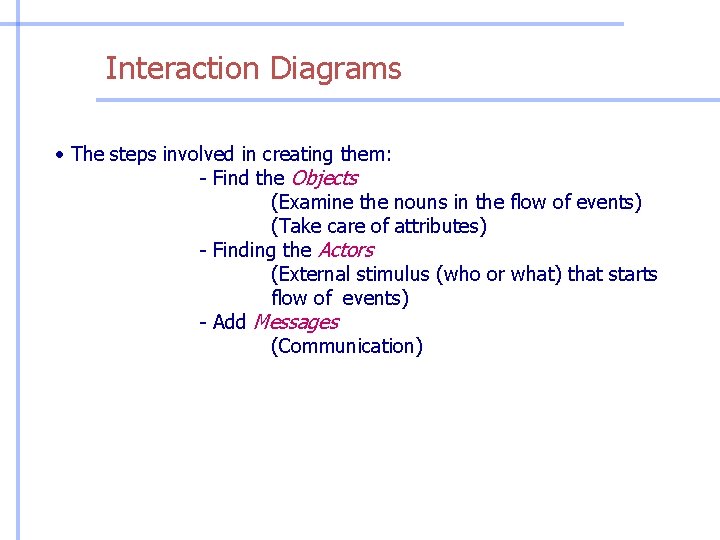 Interaction Diagrams

• The steps involved in creating them:

- Find the Objects

(Examine the nouns in the flow of events)

(Take care of attributes)

- Finding the Actors

(External stimulus (who or what) that starts flow of events)

- Add Messages

(Communication)